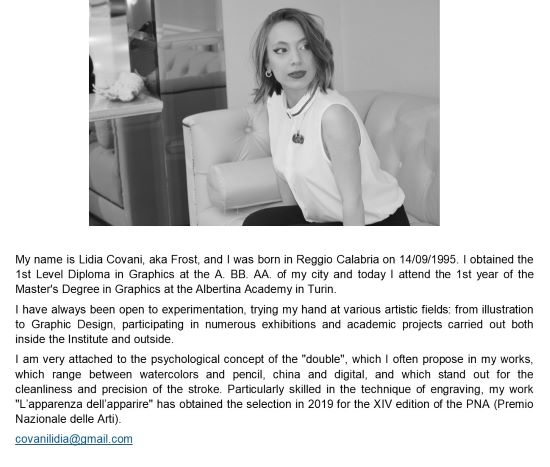 My name is Lidia Covani, aka Frost, and I was born in Reggio Calabria on 14/09/1995. I obtained the 1st Level Diploma in Graphics at the A. BB. AA. of my city and today I attend the 1st year of the Master's Degree in Graphics at the Albertina Academy in Turin.

I have always been open to experimentation, trying my hand at various artistic fields: from illustration to Graphic Design, participating in numerous exhibitions and academic projects carried out both inside the Institute and outside.

I am very attached to the psychological concept of the "double", which I often propose in my works, which range between watercolors and pencil, china and digital, and which stand out for the cleanliness and precision of the stroke. Particularly skilled in the technique of engraving, my work "L'apparenza dell'apparire" has obtained the selection in 2019 for the XIV edition of the PNA (Premio Nazionale delle Arti).

covanilidia@gmail.com